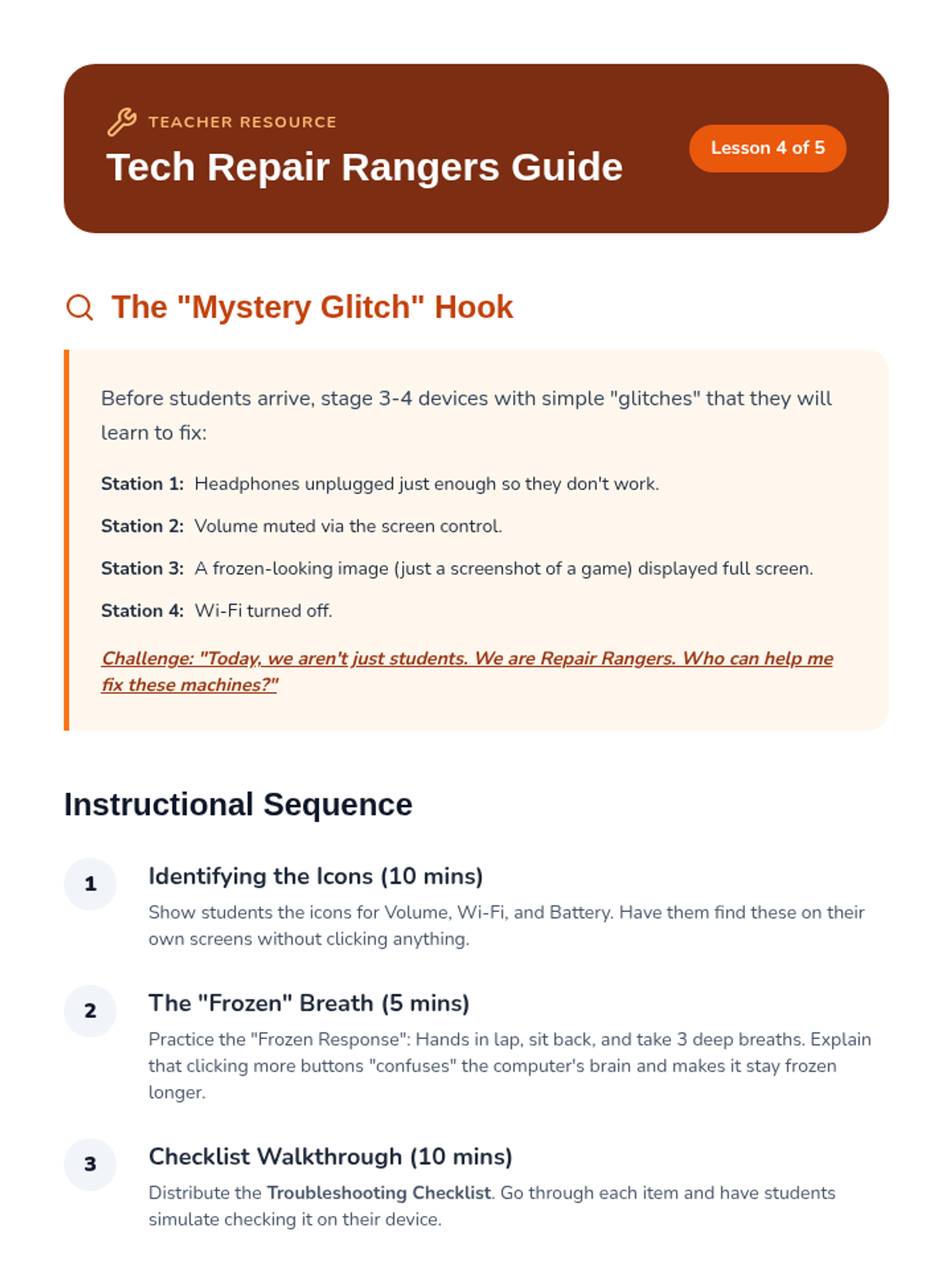 TEACHER RESOURCE

Tech Repair Rangers Guide

Lesson 4 of 5

The "Mystery Glitch" Hook

Before students arrive, stage 3-4 devices with simple "glitches" that they will learn to fix:

Station 1: Headphones unplugged just enough so they don't work.

Station 2: Volume muted via the screen control.

Station 3: A frozen-looking image (just a screenshot of a game) displayed full screen.

Station 4: Wi-Fi turned off.

Challenge: "Today, we aren't just students. We are Repair Rangers. Who can help me fix these machines?"

Instructional Sequence

1

Identifying the Icons (10 mins)

Show students the icons for Volume, Wi-Fi, and Battery. Have them find these on their own screens without clicking anything.

2

The "Frozen" Breath (5 mins)

Practice the "Frozen Response": Hands in lap, sit back, and take 3 deep breaths. Explain that clicking more buttons "confuses" the computer's brain and makes it stay frozen longer.

3

Checklist Walkthrough (10 mins)

Distribute the Troubleshooting Checklist. Go through each item and have students simulate checking it on their device.